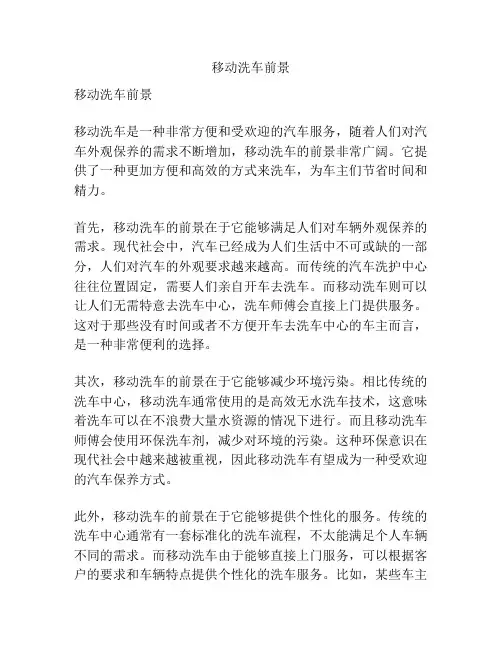 移动洗车前景

移动洗车前景

移动洗车是一种非常方便和受欢迎的汽车服务，随着人们对汽车外观保养的需求不断增加，移动洗车的前景非常广阔。它提供了一种更加方便和高效的方式来洗车，为车主们节省时间和精力。

首先，移动洗车的前景在于它能够满足人们对车辆外观保养的需求。现代社会中，汽车已经成为人们生活中不可或缺的一部分，人们对汽车的外观要求越来越高。而传统的汽车洗护中心往往位置固定，需要人们亲自开车去洗车。而移动洗车则可以让人们无需特意去洗车中心，洗车师傅会直接上门提供服务。这对于那些没有时间或者不方便开车去洗车中心的车主而言，是一种非常便利的选择。

其次，移动洗车的前景在于它能够减少环境污染。相比传统的洗车中心，移动洗车通常使用的是高效无水洗车技术，这意味着洗车可以在不浪费大量水资源的情况下进行。而且移动洗车师傅会使用环保洗车剂，减少对环境的污染。这种环保意识在现代社会中越来越被重视，因此移动洗车有望成为一种受欢迎的汽车保养方式。

此外，移动洗车的前景在于它能够提供个性化的服务。传统的洗车中心通常有一套标准化的洗车流程，不太能满足个人车辆不同的需求。而移动洗车由于能够直接上门服务，可以根据客户的要求和车辆特点提供个性化的洗车服务。比如，某些车主